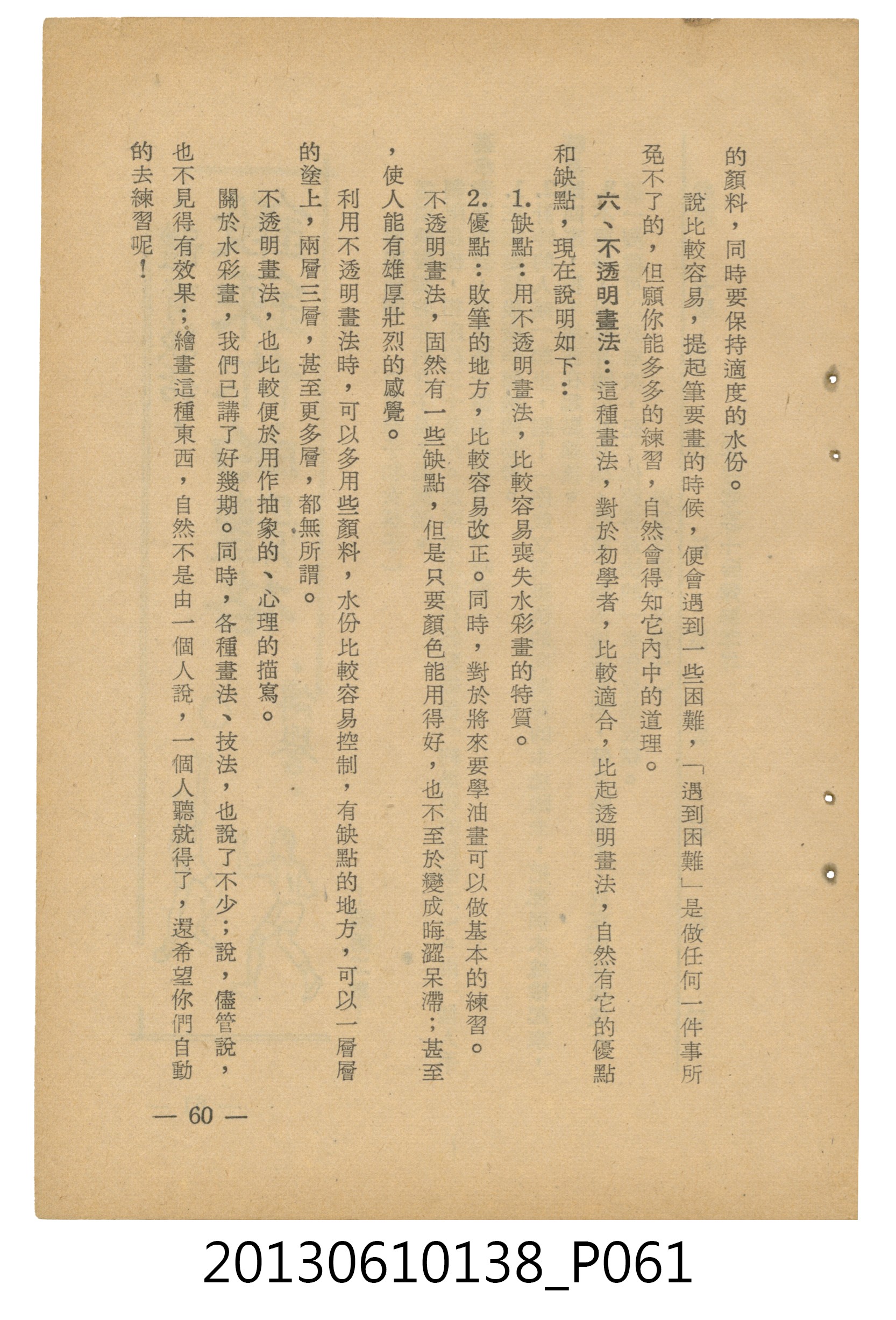 的顏料，同時要保持適度的水份。

說比較容易，提起筆要畫的時候，便會遇到一些困難，「遇到困難」是做任何一件事所免不了的，但願你能多多的練習，自然會得知它內中的道理。

六、不透明畫法：這種畫法，對於初學者，比較適合，比起透明畫法，自然有它的優點和缺點，現在說明如下：

1.缺點：用不透明畫法，比較容易喪失水彩畫的特質。

2.優點：敗筆的地方，比較容易改正。同時，對於將來要學油畫可以做基本的練習。

不透明畫法，固然有一些缺點，但是只要顏色能用得好，也不至於變成晦澀呆滯；甚至，使人能有雄厚壯烈的感覺。

利用不透明畫法時，可以多用些顏料，水份比較容易控制，有缺點的地方，可以一層層的塗上，兩層三層，甚至更多層，都無所謂。

不透明畫法，也比較便於用作抽象的、心理的描寫。

關於水彩畫，我們已講了好幾期。同時，各種畫法、技法，也說了不少；說，儘管說，也不見得有效果；繪畫這種東西，自然不是由一個人說，一個人聽就得了，還希望你們自動的去練習呢！

— 60 —

20130610138_P061